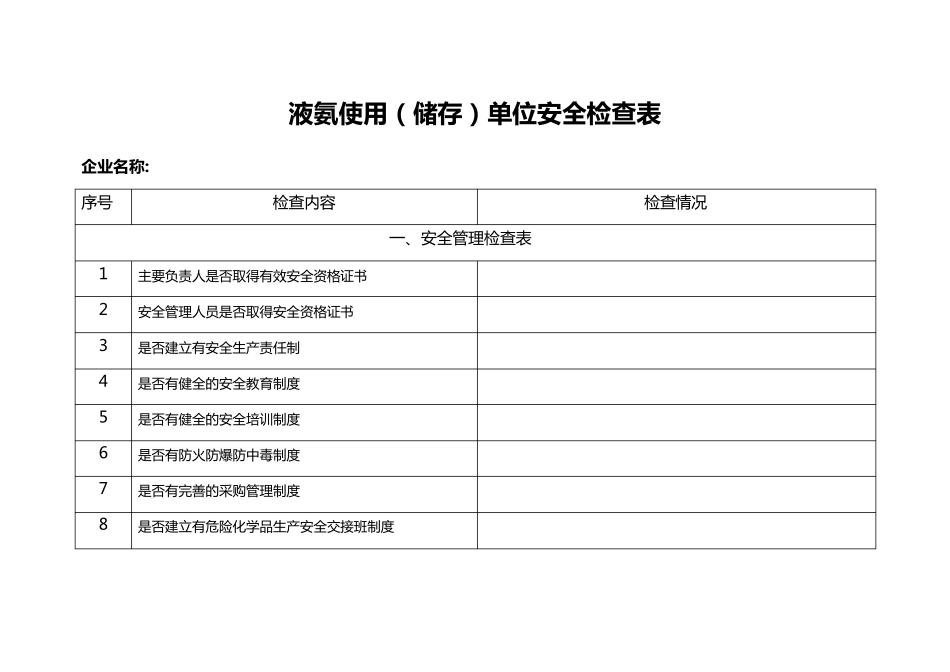 液氨使用（储存）单位安全检查表

企业名称:

| 序号 | 检查内容 | 检查情况 |
|---|---|---|
| 一、安全管理检查表 | | |
| 1 | 主要负责人是否取得有效安全资格证书 | |
| 2 | 安全管理人员是否取得安全资格证书 | |
| 3 | 是否建立有安全生产责任制 | |
| 4 | 是否有健全的安全教育制度 | |
| 5 | 是否有健全的安全培训制度 | |
| 6 | 是否有防火防爆防中毒制度 | |
| 7 | 是否有完善的采购管理制度 | |
| 8 | 是否建立有危险化学品生产安全交接班制度 | |